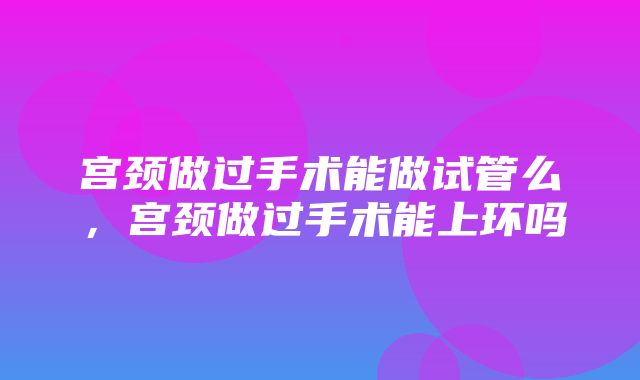 宫颈做过手术能做试管么，宫颈做过手术能上环吗